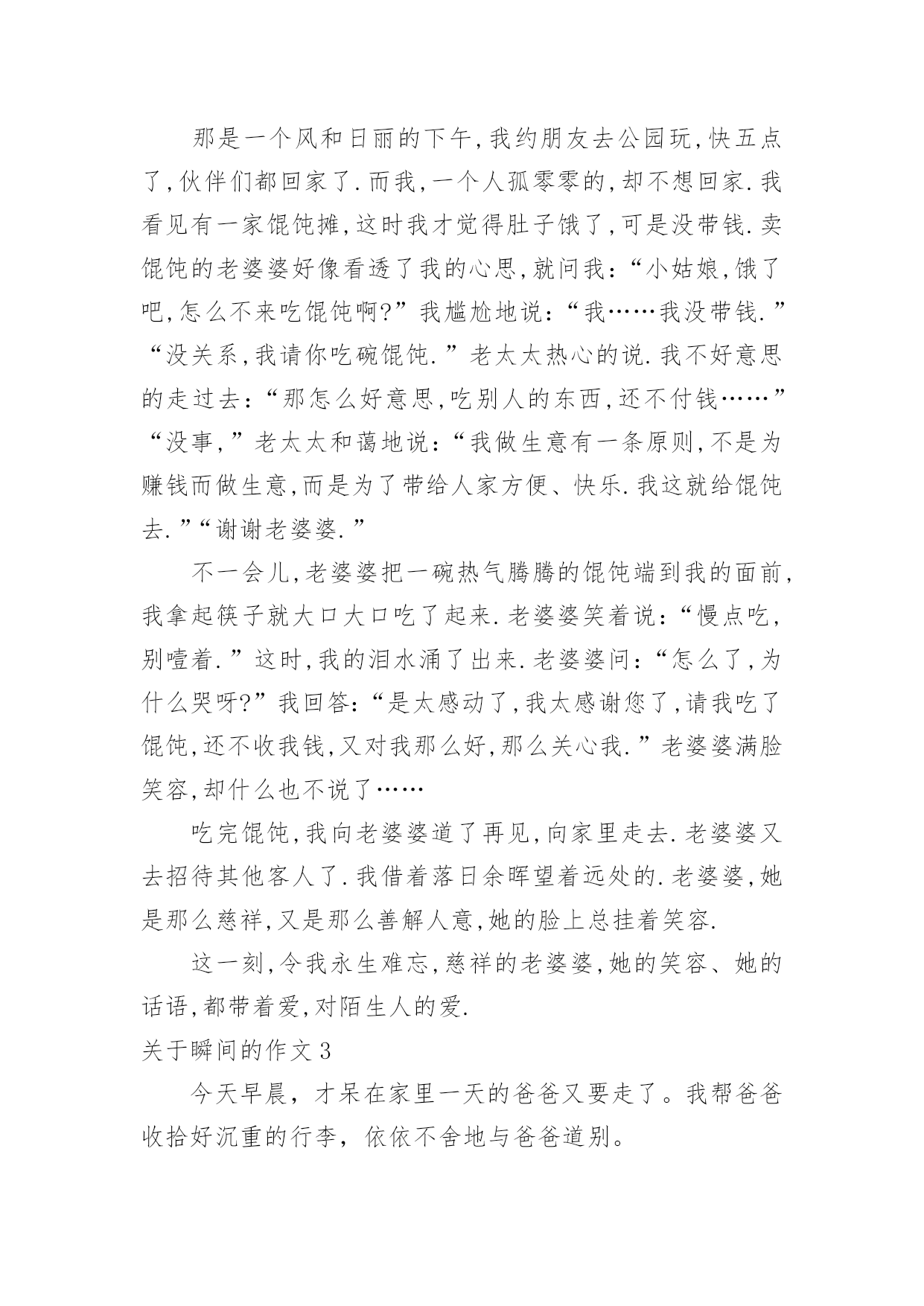 那是一个风和日丽的下午,我约朋友去公园玩,快五点了,伙伴们都回家了.而我,一个人孤零零的,却不想回家.我看见有一家馄饨摊,这时我才觉得肚子饿了,可是没带钱.卖馄饨的老婆婆好像看透了我的心思,就问我:“小姑娘,饿了吧,怎么不来吃馄饨啊?”我尴尬地说:“我……我没带钱.”“没关系,我请你吃碗馄饨.”老太太热心的说.我不好意思的走过去:“那怎么好意思,吃别人的东西,还不付钱……”“没事,”老太太和蔼地说:“我做生意有一条原则,不是为赚钱而做生意,而是为了带给人家方便、快乐.我这就给馄饨去.”“谢谢老婆婆.”

不一会儿,老婆婆把一碗热气腾腾的馄饨端到我的面前,我拿起筷子就大口大口吃了起来.老婆婆笑着说:“慢点吃,别噎着.”这时,我的泪水涌了出来.老婆婆问:“怎么了,为什么哭呀?”我回答:“是太感动了,我太感谢您了,请我吃了馄饨,还不收我钱,又对我那么好,那么关心我.”老婆婆满脸笑容,却什么也不说了……

吃完馄饨,我向老婆婆道了再见,向家里走去.老婆婆又去招待其他客人了.我借着落日余晖望着远处的.老婆婆,她是那么慈祥,又是那么善解人意,她的脸上总挂着笑容.

这一刻,令我永生难忘,慈祥的老婆婆,她的笑容、她的话语,都带着爱,对陌生人的爱.

关于瞬间的作文3

今天早晨，才呆在家里一天的爸爸又要走了。我帮爸爸收拾好沉重的行李，依依不舍地与爸爸道别。